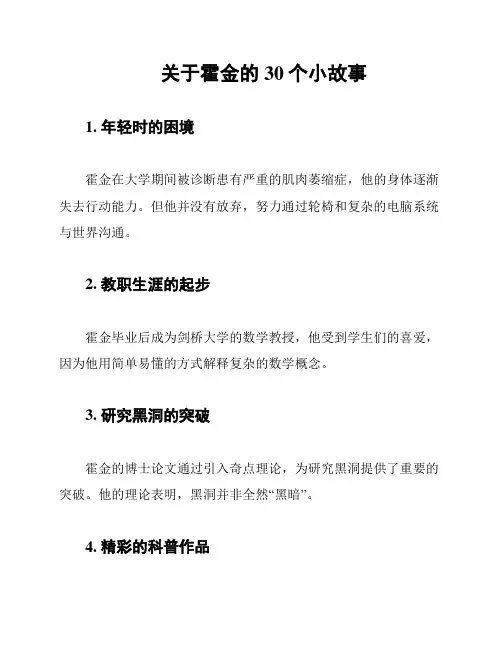 关于霍金的 30 个小故事

1. 年轻时的困境

霍金在大学期间被诊断患有严重的肌肉萎缩症，他的身体逐渐失去行动能力。但他并没有放弃，努力通过轮椅和复杂的电脑系统与世界沟通。

2. 教职生涯的起步

霍金毕业后成为剑桥大学的数学教授，他受到学生们的喜爱，因为他用简单易懂的方式解释复杂的数学概念。

3. 研究黑洞的突破

霍金的博士论文通过引入奇点理论，为研究黑洞提供了重要的突破。他的理论表明，黑洞并非全然“黑暗”。

4. 精彩的科普作品